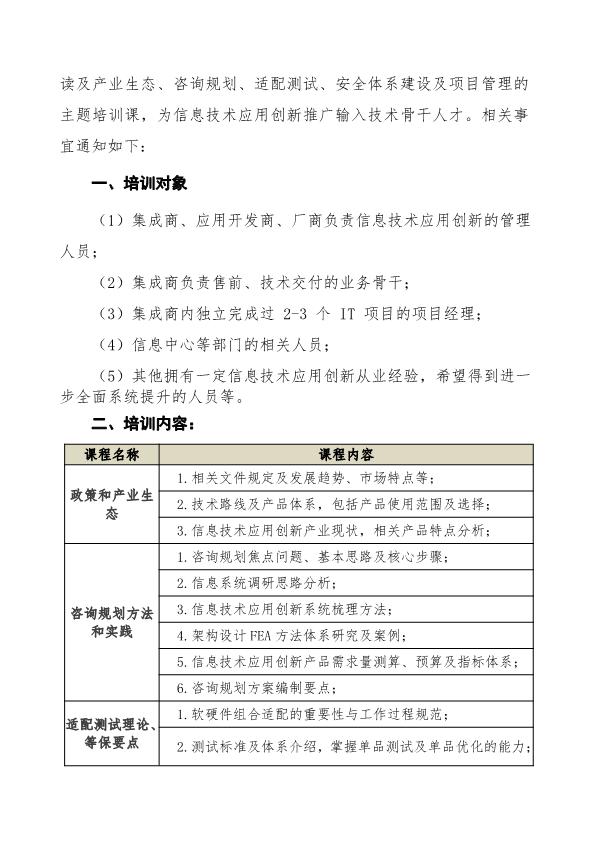 读及产业生态、咨询规划、适配测试、安全体系建设及项目管理的主题培训课，为信息技术应用创新推广输入技术骨干人才。相关事宜通知如下：

一、培训对象

（1）集成商、应用开发商、厂商负责信息技术应用创新的管理人员；

（2）集成商负责售前、技术交付的业务骨干；

（3）集成商内独立完成过 2-3 个 IT 项目的项目经理；

（4）信息中心等部门的相关人员；

（5）其他拥有一定信息技术应用创新从业经验，希望得到进一步全面系统提升的人员等。

二、培训内容：

| 课程名称 | 课程内容 |
|---|---|
| 政策和产业生态 | 1.相关文件规定及发展趋势、市场特点等； |
| | 2.技术路线及产品体系，包括产品使用范围及选择； |
| | 3.信息技术应用创新产业现状，相关产品特点分析； |
| 咨询规划方法和实践 | 1.咨询规划焦点问题、基本思路及核心步骤； |
| | 2.信息系统调研思路分析； |
| | 3.信息技术应用创新系统梳理方法； |
| | 4.架构设计FEA方法体系研究及案例； |
| | 5.信息技术应用创新产品需求量测算、预算及指标体系； |
| | 6.咨询规划方案编制要点； |
| 适配测试理论、等保要点 | 1.软硬件组合适配的重要性与工作过程规范； |
| | 2.测试标准及体系介绍，掌握单品测试及单品优化的能力； |